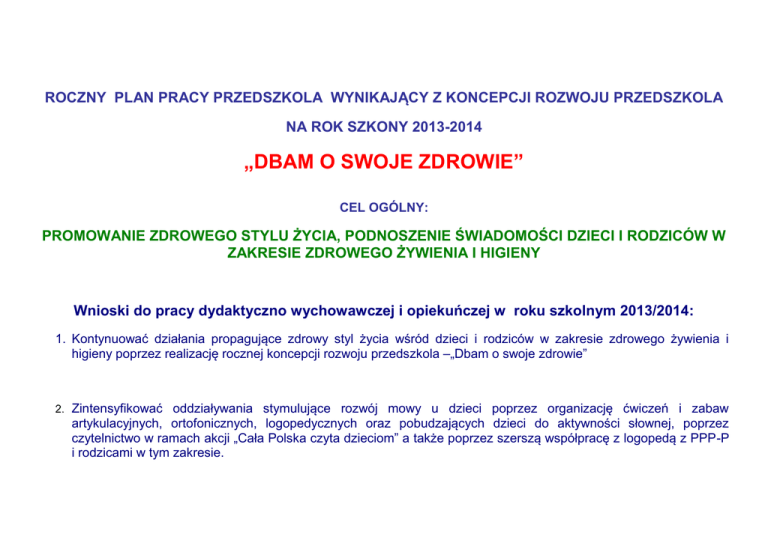 ROCZNY PLAN PRACY PRZEDSZKOLA WYNIKAJĄCY Z KONCEPCJI ROZWOJU PRZEDSZKOLA

NA ROK SZKONY 2013-2014

„DBAM O SWOJE ZDROWIE”

CEL OGÓLNY:

PROMOWANIE ZDROWEGO STYLU ŻYCIA, PODNOSZENIE ŚWIADOMOŚCI DZIECI I RODZICÓW W ZAKRESIE ZDROWEGO ŻYWIENIA I HIGIENY

Wnioski do pracy dydaktyczno wychowawczej i opiekuńczej w roku szkolnym 2013/2014:

1. Kontynuować działania propagujące zdrowy styl życia wśród dzieci i rodziców w zakresie zdrowego żywienia i higieny poprzez realizację rocznej koncepcji rozwoju przedszkola –„Dbam o swoje zdrowie”

2. Zintensyfikować oddziaływania stymulujące rozwój mowy u dzieci poprzez organizację ćwiczeń i zabaw artykulacyjnych, ortofonicznych, logopedycznych oraz pobudzających dzieci do aktywności słownej, poprzez czytelnictwo w ramach akcji „Cała Polska czyta dzieciom” a także poprzez szerszą współpracę z logopedą z PPP-P i rodzicami w tym zakresie.